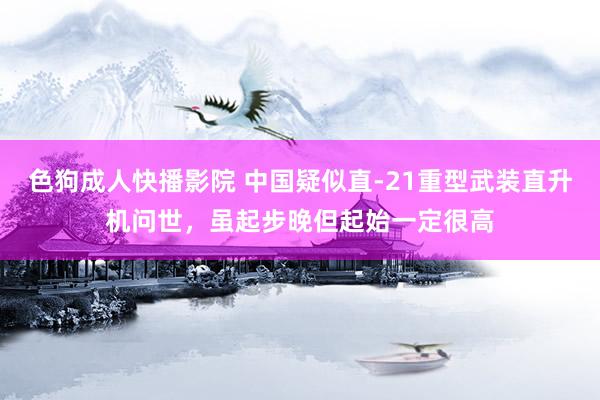 色狗成人快播影院 中国疑似直-21重型武装直升机问世，虽起步晚但起始一定很高